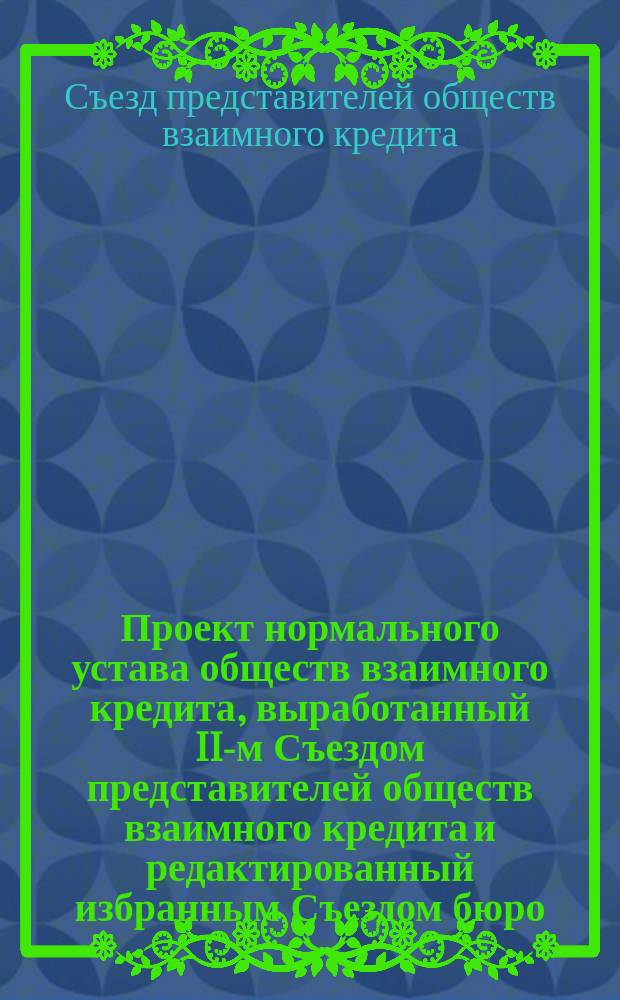 Съезд представителей обществ взаимного кредита

Проект нормального устава обществ взаимного кредита, выработанный II-м Съездом представителей обществ взаимного кредита и редактированный избранным Съездом бюро